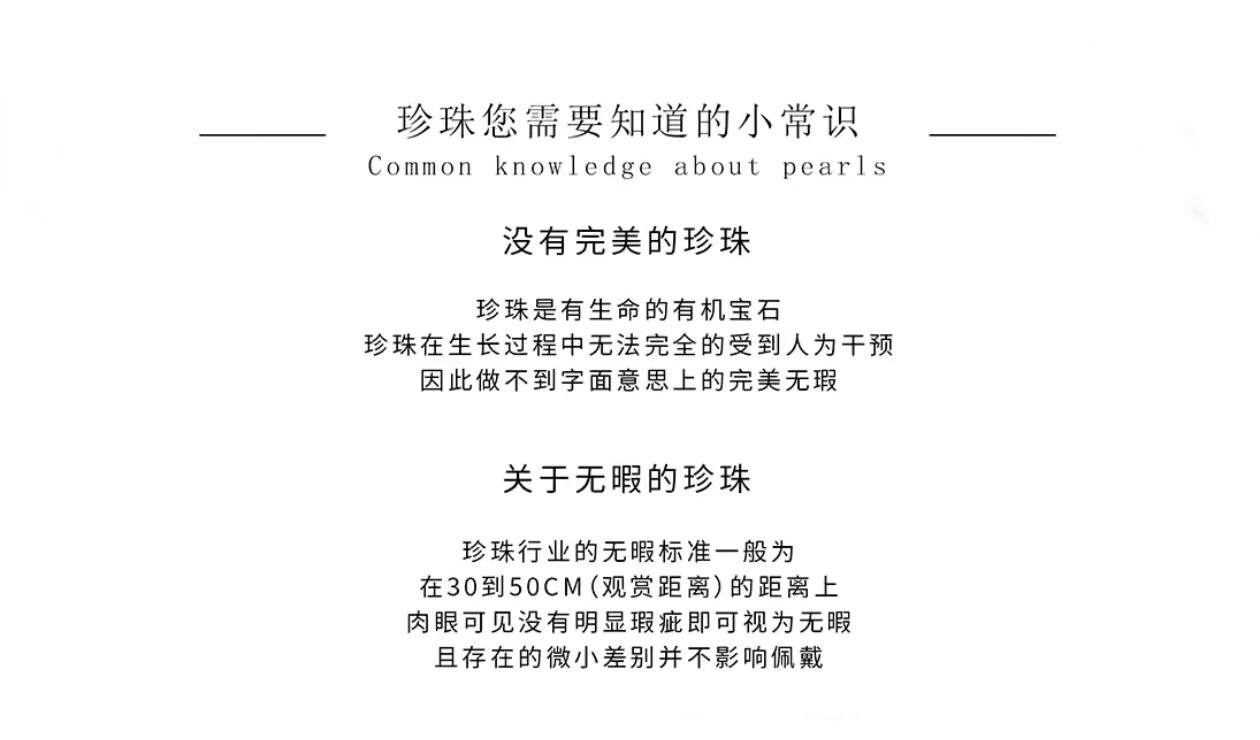 珍珠您需要知道的小常识
Common knowledge about pearls

没有完美的珍珠

珍珠是有生命的有机宝石
珍珠在生长过程中无法完全的受到人为干预
因此做不到字面意思上的完美无瑕

关于无暇的珍珠

珍珠行业的无暇标准一般为
在30到50CM（观赏距离）的距离上
肉眼可见没有明显瑕疵即可视为无暇
且存在的微小差别并不影响佩戴